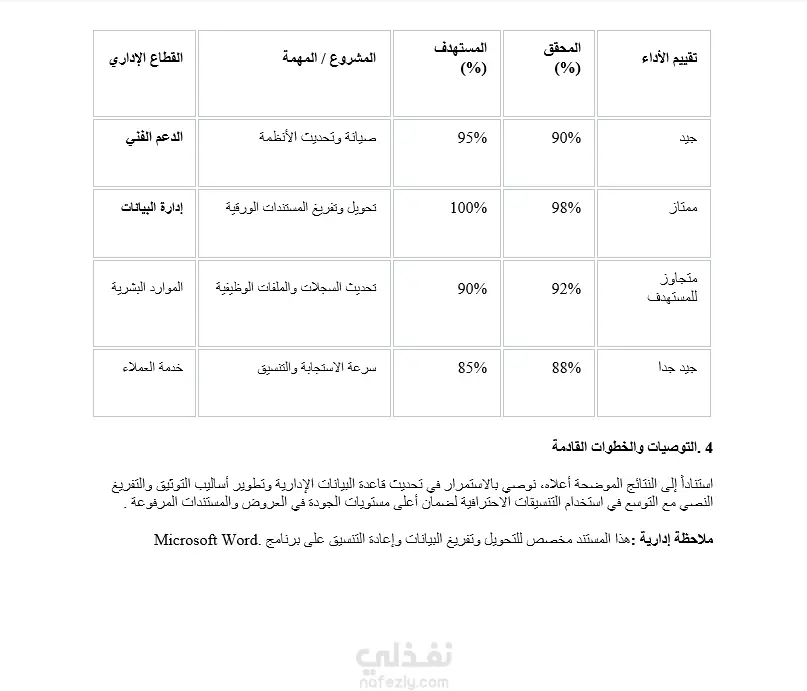 | القطاع الإداري | المشروع / المهمة | المستهدف (%) | المحقق (%) | تقييم الأداء |
|---|---|---|---|---|
| الدعم الفني | صيانة وتحديث الأنظمة | 95% | 90% | جيد |
| إدارة البيانات | تحويل وتفريغ المستندات الورقية | 100% | 98% | ممتاز |
| الموارد البشرية | تحديث السجلات والملفات الوظيفية | 90% | 92% | متجاوز للمستهدف |
| خدمة العملاء | سرعة الاستجابة والتنسيق | 85% | 88% | جيد جدا |

4 .التوصيات والخطوات القادمة

استناداً إلى النتائج الموضحة أعلاه، نوصي بالاستمرار في تحديث قاعدة البيانات الإدارية وتطوير أساليب التوثيق والتفريغ النصي مع التوسع في استخدام التنسيقات الاحترافية لضمان أعلى مستويات الجودة في العروض والمستندات المرفوعة .

ملاحظة إدارية :هذا المستند مخصص للتحويل وتفريغ البيانات وإعادة التنسيق على برنامج .Microsoft Word

نفذلي
nafezly.com